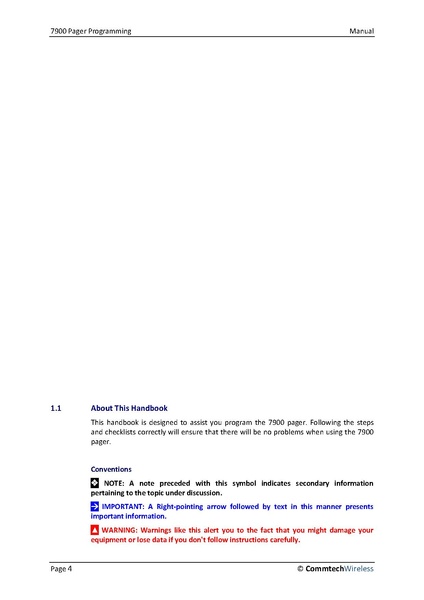 7900 Pager Programming Manual

1.1 About This Handbook

This handbook is designed to assist you program the 7900 pager. Following the steps and checklists correctly will ensure that there will be no problems when using the 7900 pager.

Conventions

NOTE: A note preceded with this symbol indicates secondary information pertaining to the topic under discussion.

IMPORTANT: A Right-pointing arrow followed by text in this manner presents important information.

WARNING: Warnings like this alert you to the fact that you might damage your equipment or lose data if you don't follow instructions carefully.

Page 4 © CommtechWireless